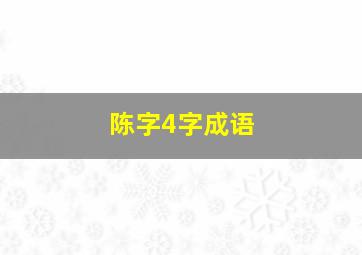 陈字4字成语